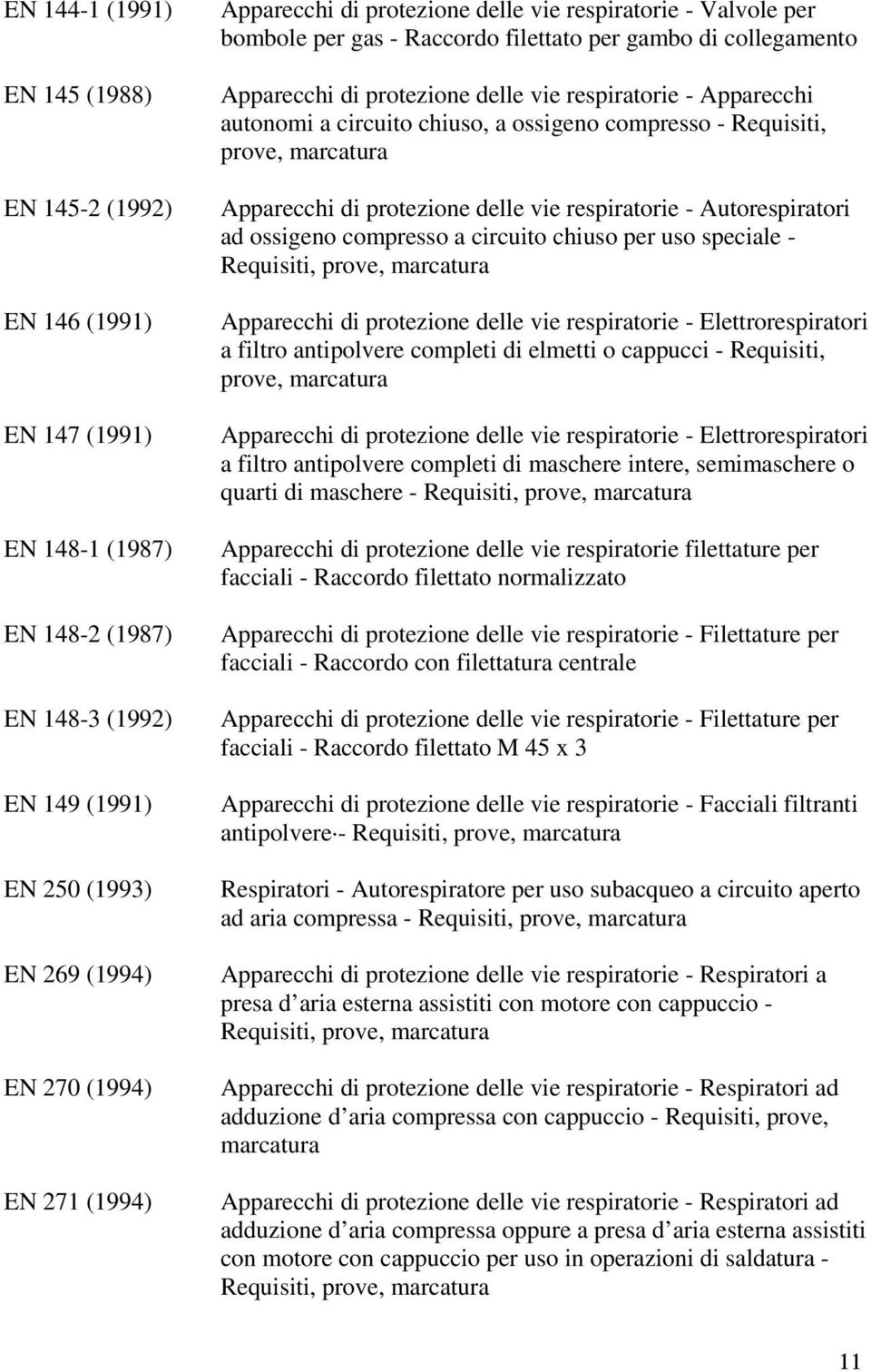 EN 144-1 (1991) Apparecchi di protezione delle vie respiratorie - Valvole per bombole per gas - Raccordo filettato per gambo di collegamento

EN 145 (1988) Apparecchi di protezione delle vie respiratorie - Apparecchi autonomi a circuito chiuso, a ossigeno compresso - Requisiti, prove, marcatura

EN 145-2 (1992) Apparecchi di protezione delle vie respiratorie - Autorespiratori ad ossigeno compresso a circuito chiuso per uso speciale - Requisiti, prove, marcatura

EN 146 (1991) Apparecchi di protezione delle vie respiratorie - Elettrorespiratori a filtro antipolvere completi di elmetti o cappucci - Requisiti, prove, marcatura

EN 147 (1991) Apparecchi di protezione delle vie respiratorie - Elettrorespiratori a filtro antipolvere completi di maschere intere, semimaschere o quarti di maschere - Requisiti, prove, marcatura

EN 148-1 (1987) Apparecchi di protezione delle vie respiratorie filettature per facciali - Raccordo filettato normalizzato

EN 148-2 (1987) Apparecchi di protezione delle vie respiratorie - Filettature per facciali - Raccordo con filettatura centrale

EN 148-3 (1992) Apparecchi di protezione delle vie respiratorie - Filettature per facciali - Raccordo filettato M 45 x 3

EN 149 (1991) Apparecchi di protezione delle vie respiratorie - Facciali filtranti antipolvere - Requisiti, prove, marcatura

EN 250 (1993) Respiratori - Autorespiratore per uso subacqueo a circuito aperto ad aria compressa - Requisiti, prove, marcatura

EN 269 (1994) Apparecchi di protezione delle vie respiratorie - Respiratori a presa d aria esterna assistiti con motore con cappuccio - Requisiti, prove, marcatura

EN 270 (1994) Apparecchi di protezione delle vie respiratorie - Respiratori ad adduzione d aria compressa con cappuccio - Requisiti, prove, marcatura

EN 271 (1994) Apparecchi di protezione delle vie respiratorie - Respiratori ad adduzione d aria compressa oppure a presa d aria esterna assistiti con motore con cappuccio per uso in operazioni di saldatura - Requisiti, prove, marcatura

11